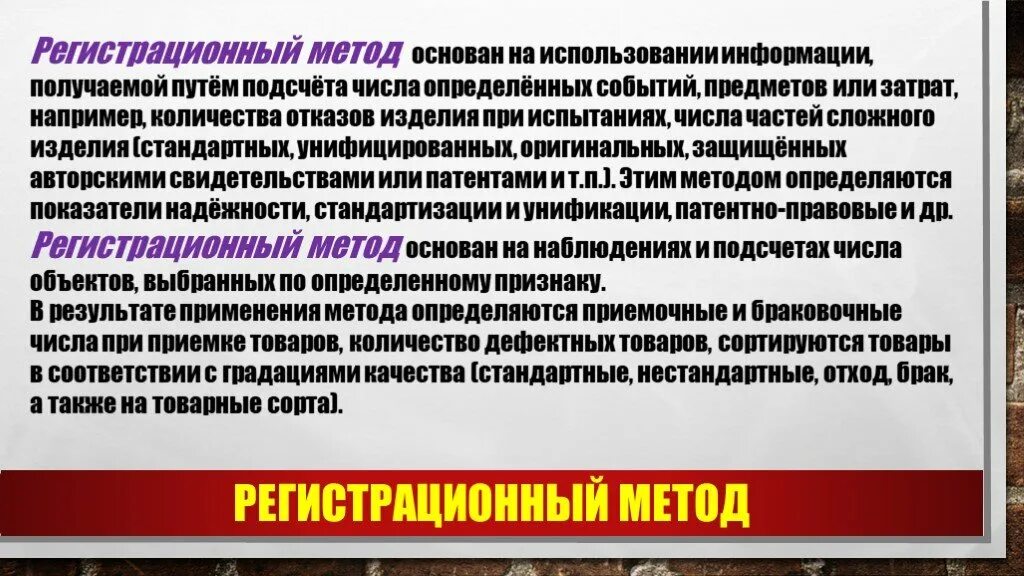 Регистрационный метод основан на использовании информации, получаемой путём подсчёта числа определённых событий, предметов или затрат, например, количества отказов изделия при испытаниях, числа частей сложного изделия (стандартных, унифицированных, оригинальных, защищённых авторскими свидетельствами или патентами и т.п.). Этим методом определяются показатели надёжности, стандартизации и унификации, патентно-правовые и др.

Регистрационный метод основан на наблюдениях и подсчетах числа объектов, выбранных по определенному признаку.
В результате применения метода определяются приемочные и браковочные числа при приемке товаров, количество дефектных товаров, сортируются товары в соответствии с градациями качества (стандартные, нестандартные, отход, брак, а также на товарные сорта).

РЕГИСТРАЦИОННЫЙ МЕТОД